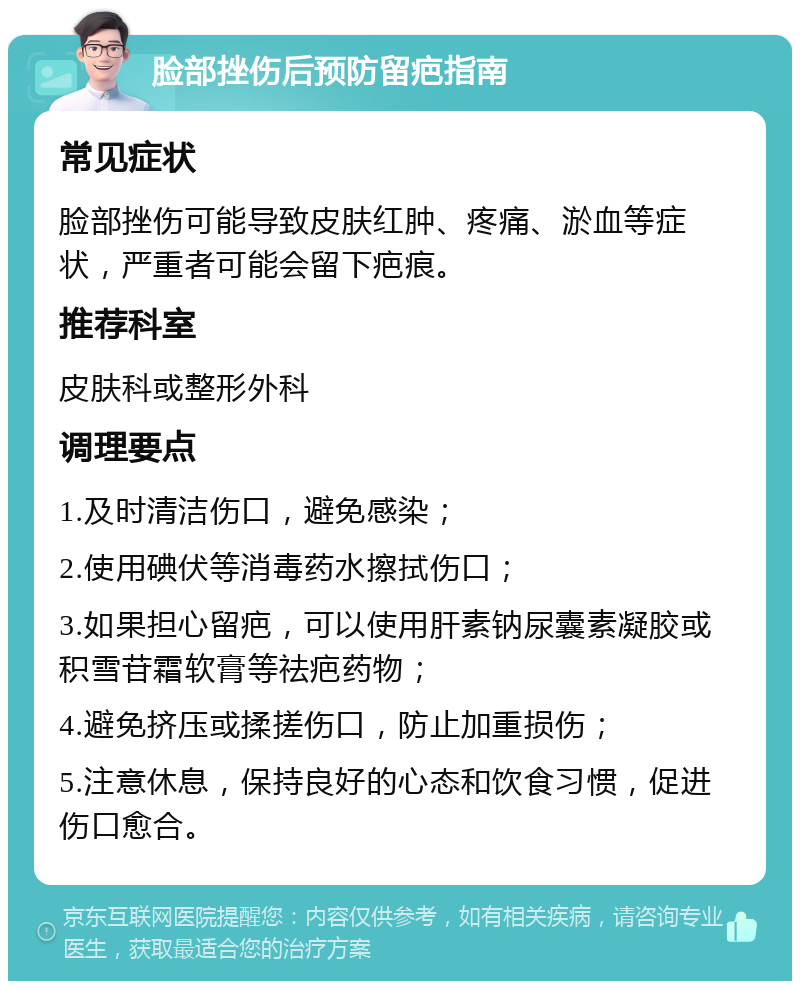 脸部挫伤后预防留疤指南

常见症状

脸部挫伤可能导致皮肤红肿、疼痛、淤血等症状，严重者可能会留下疤痕。

推荐科室

皮肤科或整形外科

调理要点

1.及时清洁伤口，避免感染；

2.使用碘伏等消毒药水擦拭伤口；

3.如果担心留疤，可以使用肝素钠尿囊素凝胶或积雪苷霜软膏等祛疤药物；

4.避免挤压或揉搓伤口，防止加重损伤；

5.注意休息，保持良好的心态和饮食习惯，促进伤口愈合。

京东互联网医院提醒您：内容仅供参考，如有相关疾病，请咨询专业医生，获取最适合您的治疗方案